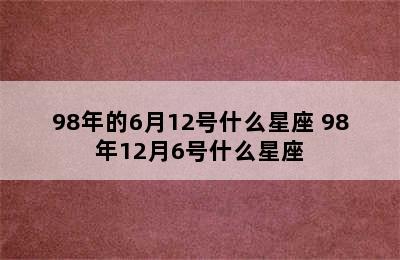 98年的6月12号什么星座 98年12月6号什么星座